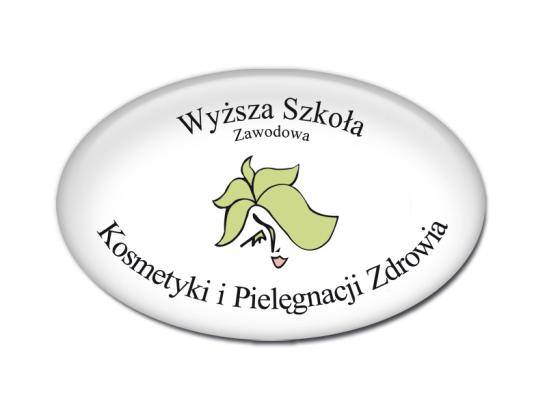 Wyższa Szkoła
Zawodowa

Kosmetyki i Pielęgnacji Zdrowia